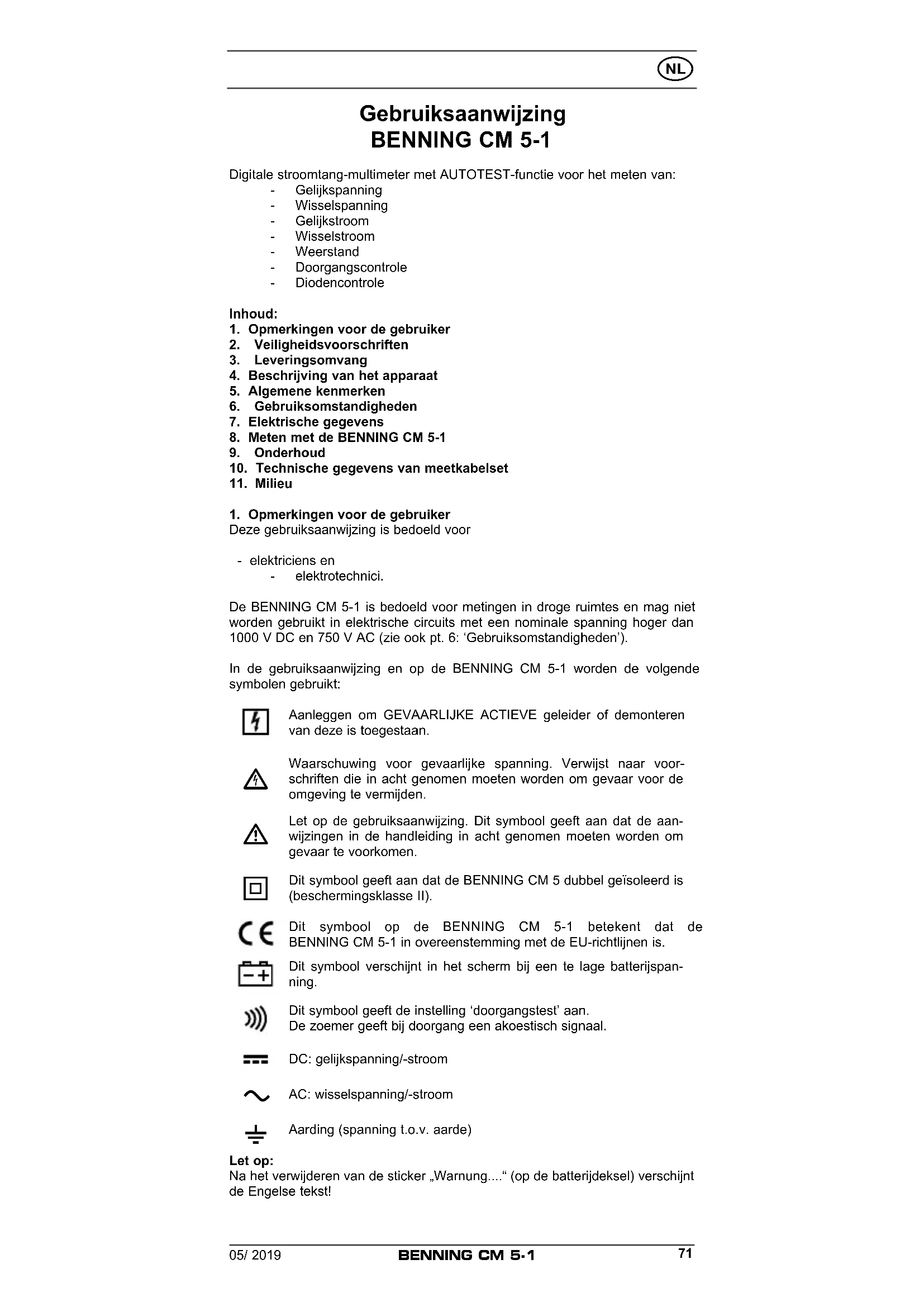 NL

Gebruiksaanwijzing
BENNING CM 5-1

Digitale stroomtang-multimeter met AUTOTEST-functie voor het meten van:
- Gelijkspanning
- Wisselspanning
- Gelijkstroom
- Wisselstroom
- Weerstand
- Doorgangscontrole
- Diodencontrole

Inhoud:
1. Opmerkingen voor de gebruiker
2. Veiligheidsvoorschriften
3. Leveringsomvang
4. Beschrijving van het apparaat
5. Algemene kenmerken
6. Gebruiksomstandigheden
7. Elektrische gegevens
8. Meten met de BENNING CM 5-1
9. Onderhoud
10. Technische gegevens van meetkabelset
11. Milieu

1. Opmerkingen voor de gebruiker
Deze gebruiksaanwijzing is bedoeld voor

- elektriciens en
- elektrotechnici.

De BENNING CM 5-1 is bedoeld voor metingen in droge ruimtes en mag niet worden gebruikt in elektrische circuits met een nominale spanning hoger dan 1000 V DC en 750 V AC (zie ook pt. 6: ‘Gebruiksomstandigheden’).

In de gebruiksaanwijzing en op de BENNING CM 5-1 worden de volgende symbolen gebruikt:

Aanleggen om GEVAARLIJKE ACTIEVE geleider of demonteren van deze is toegestaan.

Waarschuwing voor gevaarlijke spanning. Verwijst naar voorschriften die in acht genomen moeten worden om gevaar voor de omgeving te vermijden.

Let op de gebruiksaanwijzing. Dit symbool geeft aan dat de aanwijzingen in de handleiding in acht genomen moeten worden om gevaar te voorkomen.

Dit symbool geeft aan dat de BENNING CM 5 dubbel geïsoleerd is (beschermingsklasse II).

Dit symbool op de BENNING CM 5-1 betekent dat de BENNING CM 5-1 in overeenstemming met de EU-richtlijnen is.

Dit symbool verschijnt in het scherm bij een te lage batterijspanning.

Dit symbool geeft de instelling ‘doorgangstest’ aan.
De zoemer geeft bij doorgang een akoestisch signaal.

DC: gelijkspanning/-stroom

AC: wisselspanning/-stroom

Aarding (spanning t.o.v. aarde)

Let op:
Na het verwijderen van de sticker „Warnung....“ (op de batterijdeksel) verschijnt de Engelse tekst!

05/ 2019 BENNING CM 5-1 71